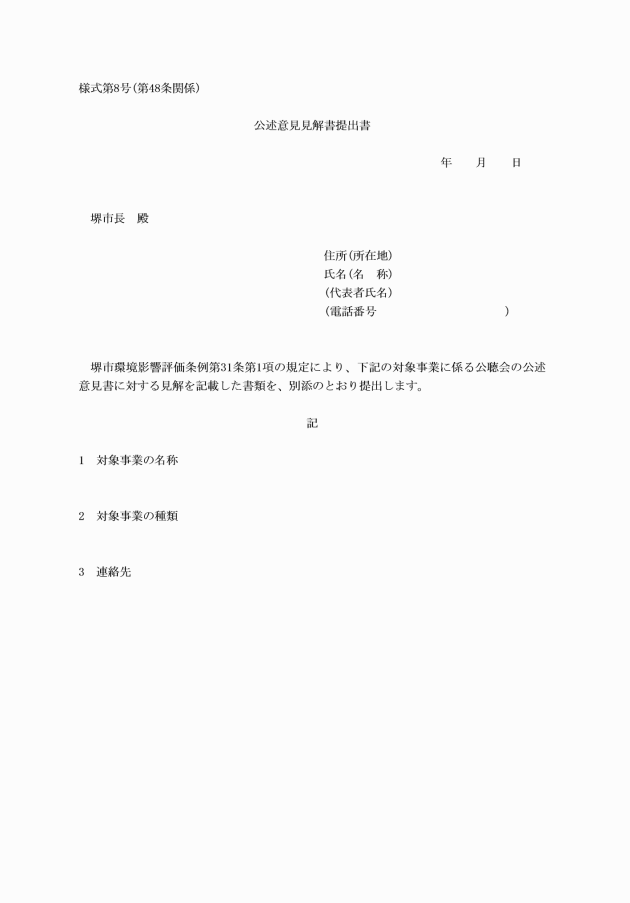 様式第8号(第48条関係)

公述意見見解書提出書

年　　月　　日

堺市長　殿

住所(所在地)
氏名(名　称)
(代表者氏名)
(電話番号　　　　　　　　　)

堺市環境影響評価条例第31条第1項の規定により、下記の対象事業に係る公聴会の公述意見書に対する見解を記載した書類を、別添のとおり提出します。

記

1　対象事業の名称

2　対象事業の種類

3　連絡先